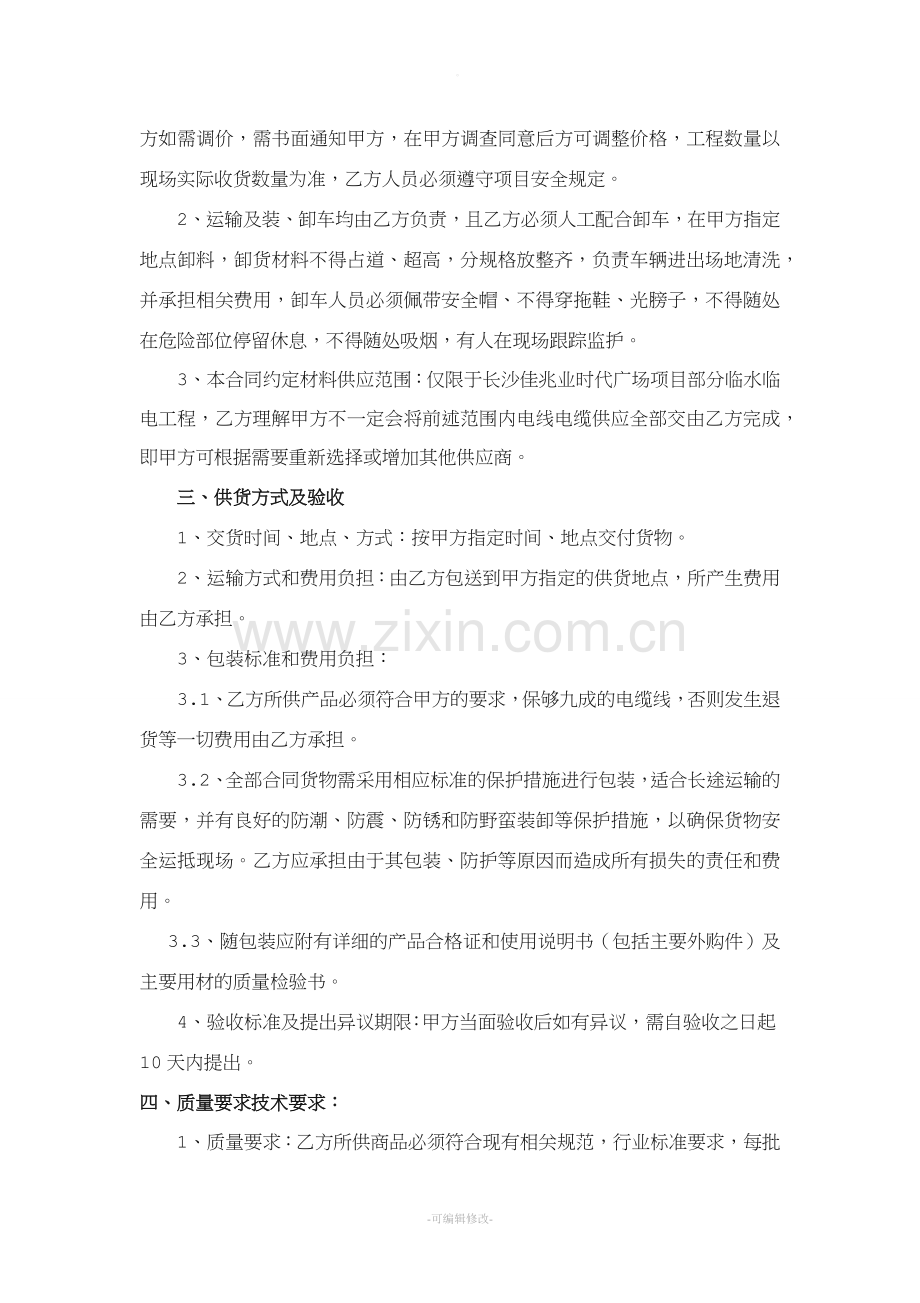 方如需调价，需书面通知甲方，在甲方调查同意后方可调整价格，工程数量以现场实际收货数量为准，乙方人员必须遵守项目安全规定。

2、运输及装、卸车均由乙方负责，且乙方必须人工配合卸车，在甲方指定地点卸料，卸货材料不得占道、超高，分规格放整齐，负责车辆进出场地清洗，并承担相关费用，卸车人员必须佩带安全帽、不得穿拖鞋、光膀子，不得随处在危险部位停留休息，不得随处吸烟，有人在现场跟踪监护。

3、本合同约定材料供应范围：仅限于长沙佳兆业时代广场项目部分临水临电工程，乙方理解甲方不一定会将前述范围内电线电缆供应全部交由乙方完成，即甲方可根据需要重新选择或增加其他供应商。

三、供货方式及验收

1、交货时间、地点、方式：按甲方指定时间、地点交付货物。

2、运输方式和费用负担：由乙方包送到甲方指定的供货地点，所产生费用由乙方承担。

3、包装标准和费用负担：

3.1、乙方所供产品必须符合甲方的要求，保够九成的电缆线，否则发生退货等一切费用由乙方承担。

3.2、全部合同货物需采用相应标准的保护措施进行包装，适合长途运输的需要，并有良好的防潮、防震、防锈和防野蛮装卸等保护措施，以确保货物安全运抵现场。乙方应承担由于其包装、防护等原因而造成所有损失的责任和费用。

3.3、随包装应附有详细的产品合格证和使用说明书（包括主要外购件）及主要用材的质量检验书。

4、验收标准及提出异议期限：甲方当面验收后如有异议，需自验收之日起10天内提出。

四、质量要求技术要求：

1、质量要求：乙方所供商品必须符合现有相关规范，行业标准要求，每批

-可编辑修改-

www.zixin.com.cn